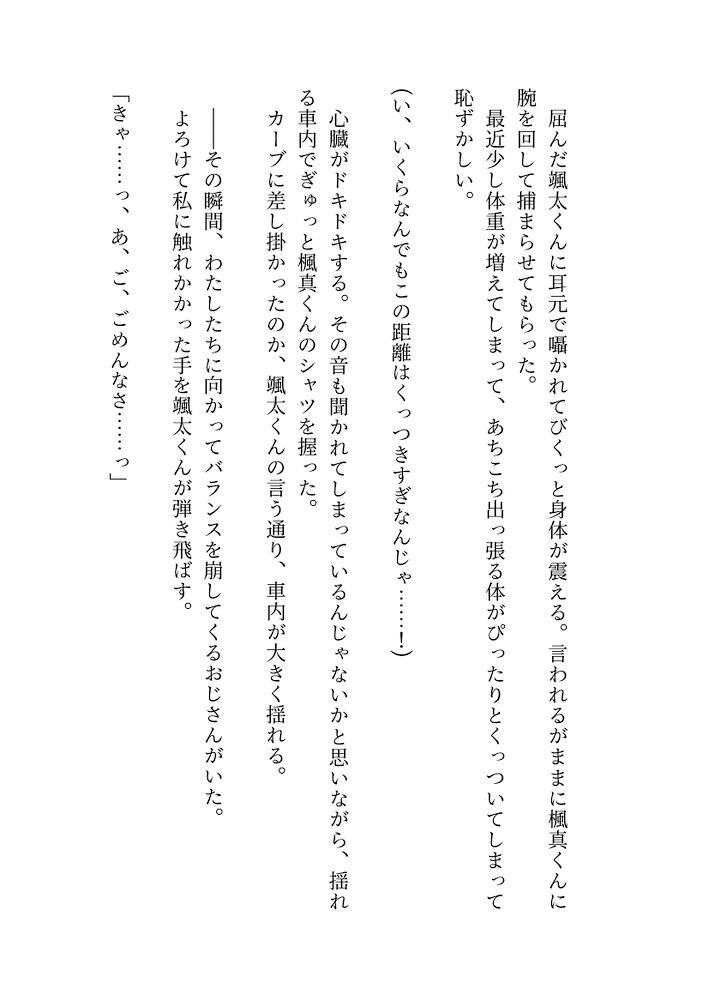 屈んだ颯太くんに耳元で囁かれてびくっと身体が震える。言われるがままに楓真くんに腕を回して捕まらせてもらった。

最近少し体重が増えてしまって、あちこち出っ張る体がぴったりとくっついてしまって恥ずかしい。

（い、いくらなんでもこの距離はくっつきすぎなんじゃ……！）

心臓がドキドキする。その音も聞かれてしまっているんじゃないかと思いながら、揺れる車内でぎゅっと楓真くんのシャツを握った。

カーブに差し掛かったのか、颯太くんの言う通り、車内が大きく揺れる。

――その瞬間、わたしたちに向かってバランスを崩してくるおじさんがいた。

よろけて私に触れかかった手を颯太くんが弾き飛ばす。

「きゃ……っ、あ、ご、ごめんなさ……っ」